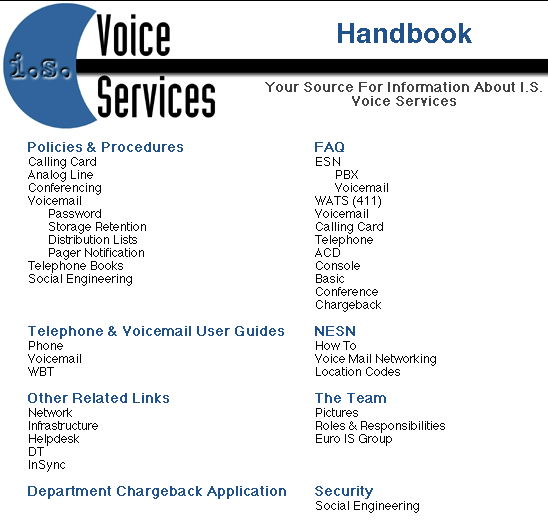 i.s. Voice Services

Handbook

Your Source For Information About I.S. Voice Services

Policies & Procedures
Calling Card
Analog Line
Conferencing
Voicemail
Password
Storage Retention
Distribution Lists
Pager Notification
Telephone Books
Social Engineering

Telephone & Voicemail User Guides
Phone
Voicemail
WBT

Other Related Links
Network
Infrastructure
Helpdesk
DT
InSync

Department Chargeback Application

FAQ
ESN
PBX
Voicemail
WATS (411)
Voicemail
Calling Card
Telephone
ACD
Console
Basic
Conference
Chargeback

NESN
How To
Voice Mail Networking
Location Codes

The Team
Pictures
Roles & Responsibilities
Euro IS Group

Security
Social Engineering